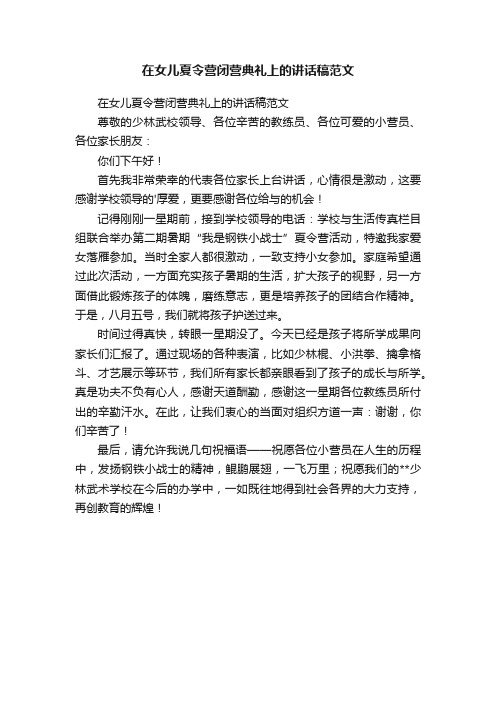 在女儿夏令营闭营典礼上的讲话稿范文

在女儿夏令营闭营典礼上的讲话稿范文

尊敬的少林武校领导、各位辛苦的教练员、各位可爱的小营员、各位家长朋友：

你们下午好！

首先我非常荣幸的代表各位家长上台讲话，心情很是激动，这要感谢学校领导的'厚爱，更要感谢各位给与的机会！

记得刚刚一星期前，接到学校领导的电话：学校与生活传真栏目组联合举办第二期暑期“我是钢铁小战士”夏令营活动，特邀我家爱女落雁参加。当时全家人都很激动，一致支持小女参加。家庭希望通过此次活动，一方面充实孩子暑期的生活，扩大孩子的视野，另一方面借此锻炼孩子的体魄，磨练意志，更是培养孩子的团结合作精神。于是，八月五号，我们就将孩子护送过来。

时间过得真快，转眼一星期没了。今天已经是孩子将所学成果向家长们汇报了。通过现场的各种表演，比如少林棍、小洪拳、擒拿格斗、才艺展示等环节，我们所有家长都亲眼看到了孩子的成长与所学。真是功夫不负有心人，感谢天道酬勤，感谢这一星期各位教练员所付出的辛勤汗水。在此，让我们衷心的当面对组织方道一声：谢谢，你们辛苦了！

最后，请允许我说几句祝福语——祝愿各位小营员在人生的历程中，发扬钢铁小战士的精神，鲲鹏展翅，一飞万里；祝愿我们的**少林武术学校在今后的办学中，一如既往地得到社会各界的大力支持，再创教育的辉煌！